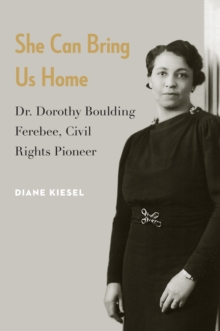 She Can Bring Us Home

Dr. Dorothy Boulding Ferebee, Civil Rights Pioneer

DIANE KIESEL